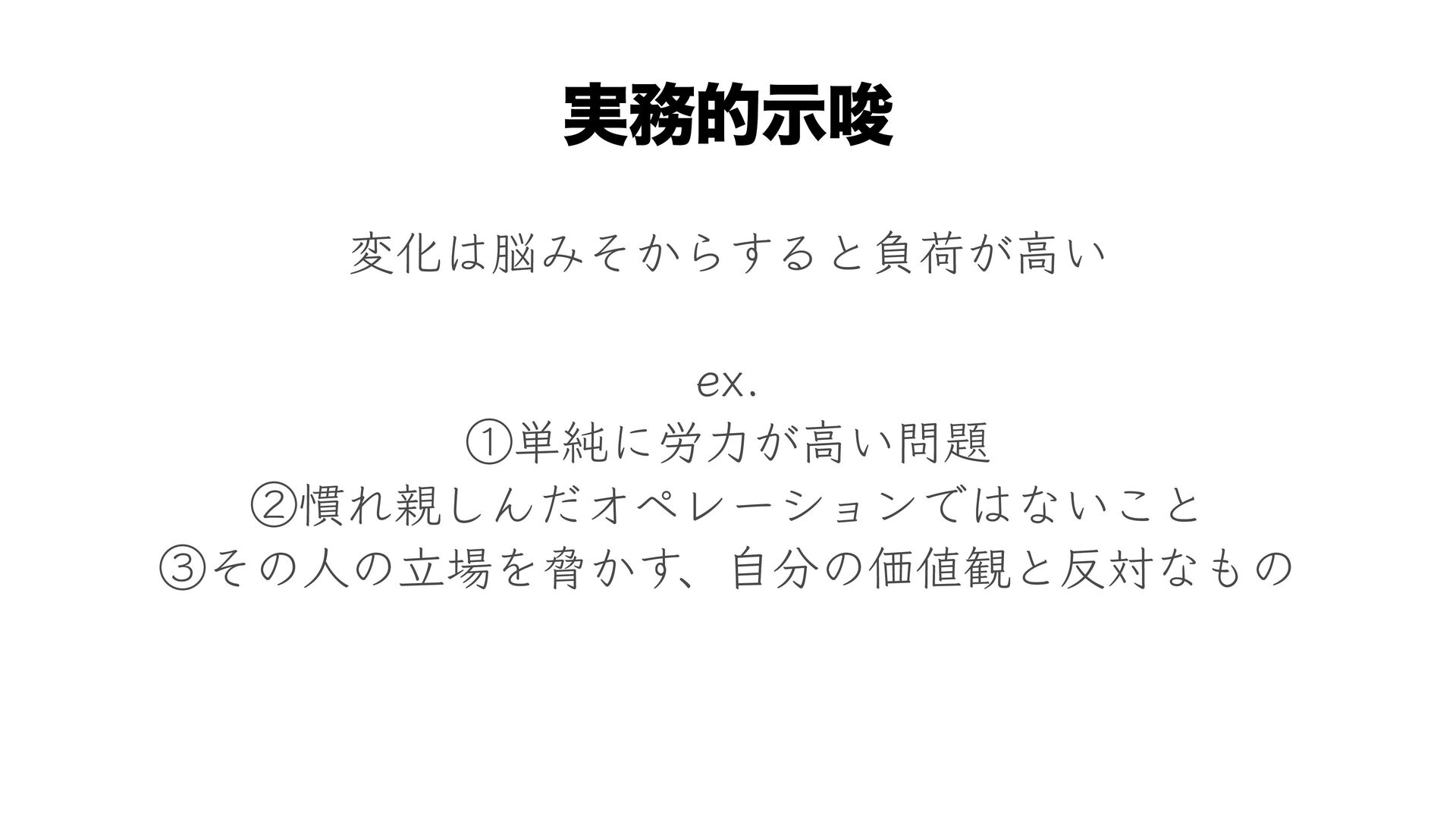 実務的示唆

変化は脳みそからすると負荷が高い

ex.
①単純に労力が高い問題
②慣れ親しんだオペレーションではないこと
③その人の立場を脅かす、自分の価値観と反対なもの